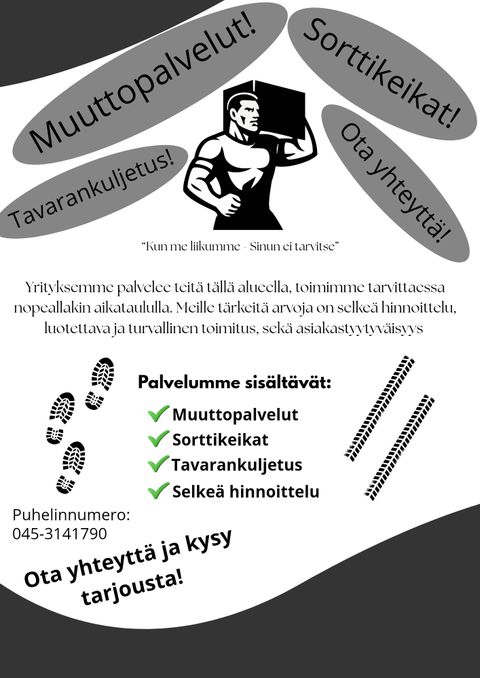 Muuttopalvelut!

Sorttikeikat!

Tavarankuljetus!

Ota yhteyttä!

"Kun me liikumme - Sinun ei tarvitse"

Yrityksemme palvelee teitä tällä alueella, toimimme tarvittaessa nopeallakin aikataululla. Meille tärkeitä arvoja on selkeä hinnoittelu, luotettava ja turvallinen toimitus, sekä asiakastyytyväisyys

Palvelumme sisältävät:
Muuttopalvelut
Sorttikeikat
Tavarankuljetus
Selkeä hinnoittelu

Puhelinnumero:
045-3141790

Ota yhteyttä ja kysy tarjousta!